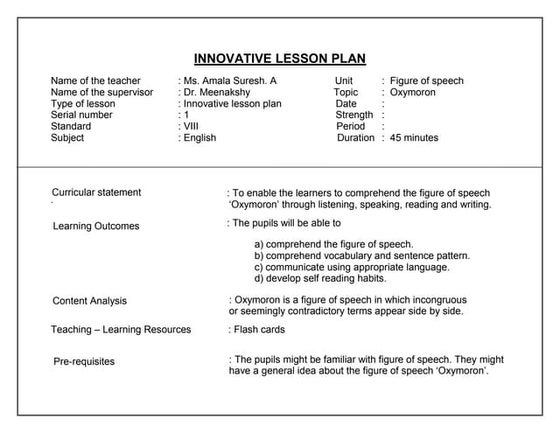 INNOVATIVE LESSON PLAN

Name of the teacher : Ms. Amala Suresh. A
Name of the supervisor : Dr. Meenakshy
Type of lesson : Innovative lesson plan
Serial number : 1
Standard : VIII
Subject : English

Unit : Figure of speech
Topic : Oxymoron
Date :
Strength :
Period :
Duration : 45 minutes

Curricular statement : To enable the learners to comprehend the figure of speech 'Oxymoron' through listening, speaking, reading and writing.

Learning Outcomes : The pupils will be able to

a) comprehend the figure of speech.
b) comprehend vocabulary and sentence pattern.
c) communicate using appropriate language.
d) develop self reading habits.

Content Analysis : Oxymoron is a figure of speech in which incongruous or seemingly contradictory terms appear side by side.

Teaching – Learning Resources : Flash cards

Pre-requisites : The pupils might be familiar with figure of speech. They might have a general idea about the figure of speech 'Oxymoron'.